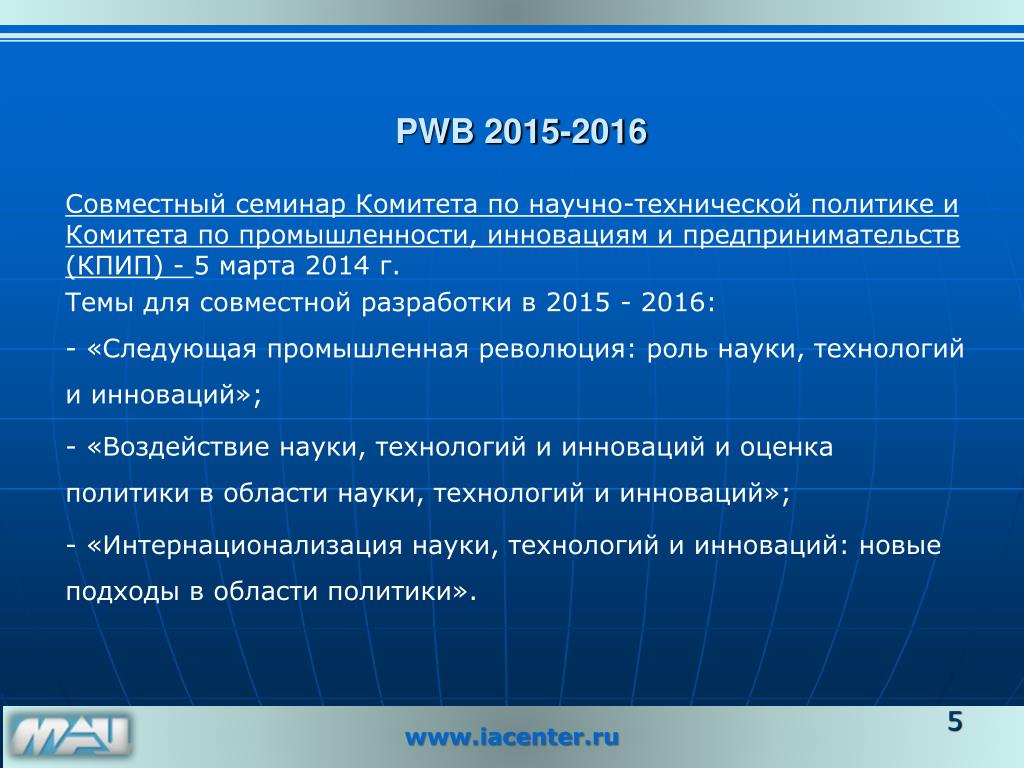 PWB 2015-2016

Совместный семинар Комитета по научно-технической политике и Комитета по промышленности, инновациям и предпринимательств (КПИП) - 5 марта 2014 г.

Темы для совместной разработки в 2015 - 2016:

- «Следующая промышленная революция: роль науки, технологий и инноваций»;

- «Воздействие науки, технологий и инноваций и оценка политики в области науки, технологий и инноваций»;

- «Интернационализация науки, технологий и инноваций: новые подходы в области политики».

МАЦ

www.iacenter.ru

5